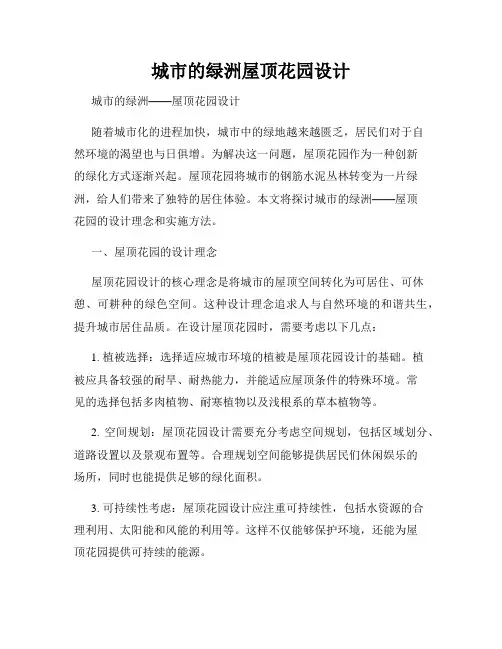 城市的绿洲屋顶花园设计

城市的绿洲——屋顶花园设计

随着城市化的进程加快，城市中的绿地越来越匮乏，居民们对于自然环境的渴望也与日俱增。为解决这一问题，屋顶花园作为一种创新的绿化方式逐渐兴起。屋顶花园将城市的钢筋水泥丛林转变为一片绿洲，给人们带来了独特的居住体验。本文将探讨城市的绿洲——屋顶花园的设计理念和实施方法。

一、屋顶花园的设计理念

屋顶花园设计的核心理念是将城市的屋顶空间转化为可居住、可休憩、可耕种的绿色空间。这种设计理念追求人与自然环境的和谐共生，提升城市居住品质。在设计屋顶花园时，需要考虑以下几点：

1. 植被选择：选择适应城市环境的植被是屋顶花园设计的基础。植被应具备较强的耐旱、耐热能力，并能适应屋顶条件的特殊环境。常见的选择包括多肉植物、耐寒植物以及浅根系的草本植物等。

2. 空间规划：屋顶花园设计需要充分考虑空间规划，包括区域划分、道路设置以及景观布置等。合理规划空间能够提供居民们休闲娱乐的场所，同时也能提供足够的绿化面积。

3. 可持续性考虑：屋顶花园设计应注重可持续性，包括水资源的合理利用、太阳能和风能的利用等。这样不仅能够保护环境，还能为屋顶花园提供可持续的能源。